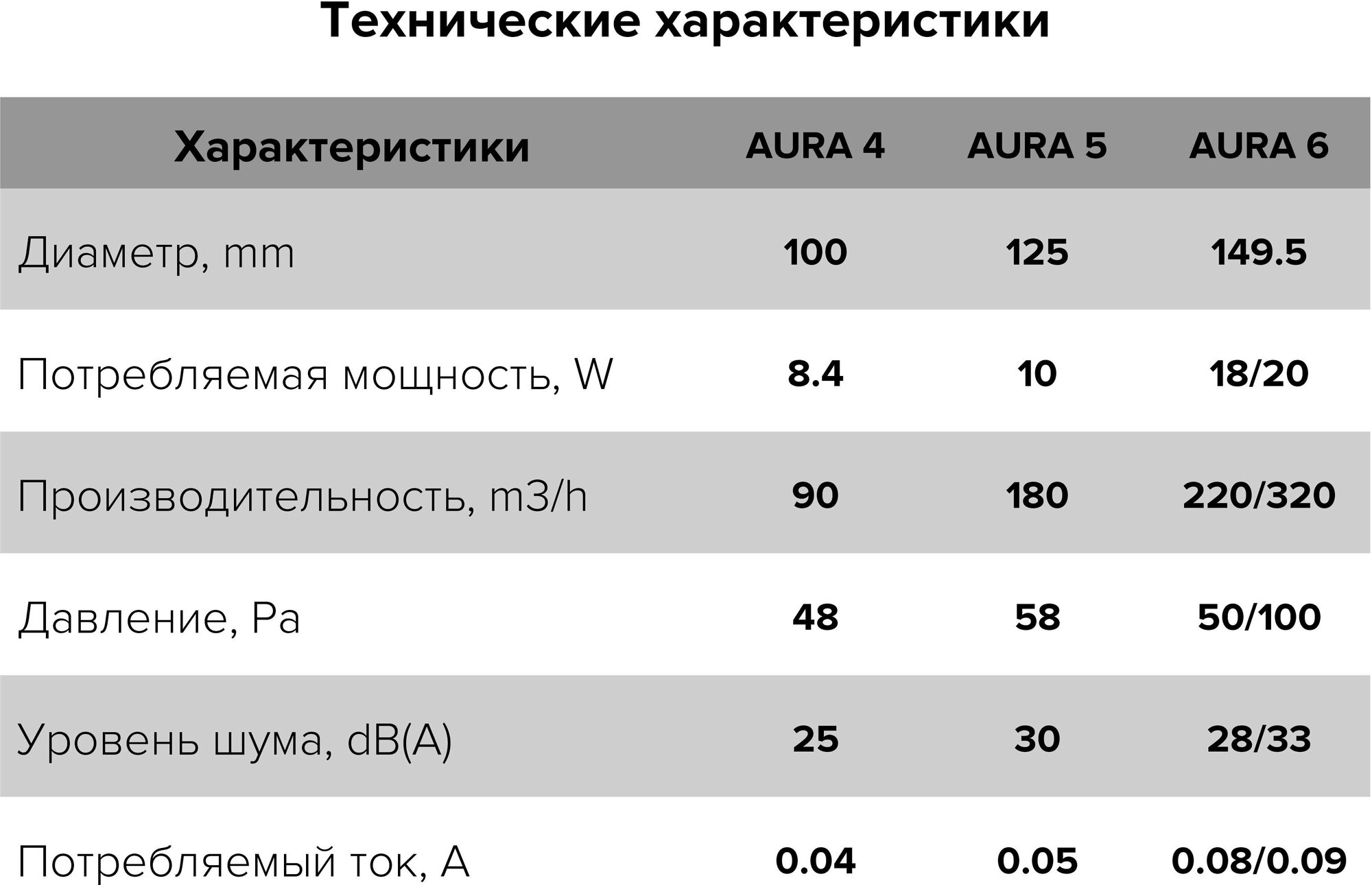 Технические характеристики

| Характеристики | AURA 4 | AURA 5 | AURA 6 |
|---|---|---|---|
| Диаметр, mm | 100 | 125 | 149.5 |
| Потребляемая мощность, W | 8.4 | 10 | 18/20 |
| Производительность, m3/h | 90 | 180 | 220/320 |
| Давление, Pa | 48 | 58 | 50/100 |
| Уровень шума, dB(A) | 25 | 30 | 28/33 |
| Потребляемый ток, A | 0.04 | 0.05 | 0.08/0.09 |